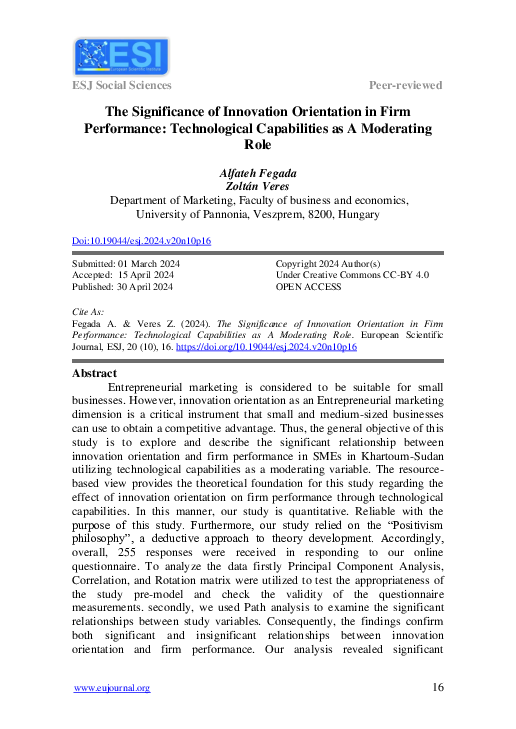 ESI
European Scientific Institute

ESJ Social Sciences

Peer-reviewed

The Significance of Innovation Orientation in Firm Performance: Technological Capabilities as A Moderating Role

Alfateh Fegada
Zoltán Veres
Department of Marketing, Faculty of business and economics, University of Pannonia, Veszprem, 8200, Hungary

Doi:10.19044/esj.2024.v20n10p16

Submitted: 01 March 2024
Accepted: 15 April 2024
Published: 30 April 2024

Copyright 2024 Author(s)
Under Creative Commons CC-BY 4.0
OPEN ACCESS

Cite As:
Fegada A. & Veres Z. (2024). The Significance of Innovation Orientation in Firm Performance: Technological Capabilities as A Moderating Role. European Scientific Journal, ESJ, 20 (10), 16. https://doi.org/10.19044/esj.2024.v20n10p16

Abstract

Entrepreneurial marketing is considered to be suitable for small businesses. However, innovation orientation as an Entrepreneurial marketing dimension is a critical instrument that small and medium-sized businesses can use to obtain a competitive advantage. Thus, the general objective of this study is to explore and describe the significant relationship between innovation orientation and firm performance in SMEs in Khartoum-Sudan utilizing technological capabilities as a moderating variable. The resource-based view provides the theoretical foundation for this study regarding the effect of innovation orientation on firm performance through technological capabilities. In this manner, our study is quantitative. Reliable with the purpose of this study. Furthermore, our study relied on the "Positivism philosophy", a deductive approach to theory development. Accordingly, overall, 255 responses were received in responding to our online questionnaire. To analyze the data firstly Principal Component Analysis, Correlation, and Rotation matrix were utilized to test the appropriateness of the study pre-model and check the validity of the questionnaire measurements. secondly, we used Path analysis to examine the significant relationships between study variables. Consequently, the findings confirm both significant and insignificant relationships between innovation orientation and firm performance. Our analysis revealed significant

www.eujournal.org

16